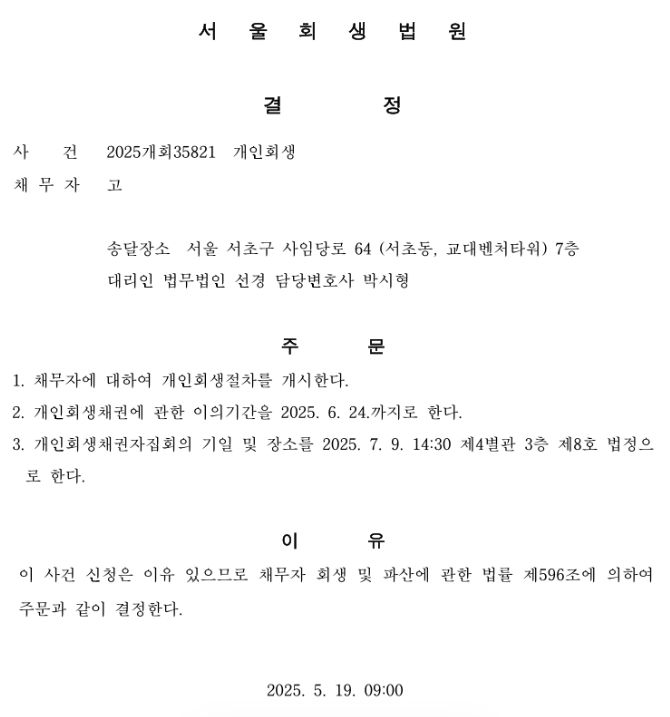 서 울 회 생 법 원

결 정

사 건 2025개회35821 개인회생
채 무 자 고

송달장소 서울 서초구 사임당로 64 (서초동, 교대벤처타워) 7층
대리인 법무법인 선경 담당변호사 박시형

주 문

1. 채무자에 대하여 개인회생절차를 개시한다.
2. 개인회생채권에 관한 이의기간을 2025. 6. 24.까지로 한다.
3. 개인회생채권자집회의 기일 및 장소를 2025. 7. 9. 14:30 제4별관 3층 제8호 법정으로 한다.

이 유

이 사건 신청은 이유 있으므로 채무자 회생 및 파산에 관한 법률 제596조에 의하여 주문과 같이 결정한다.

2025. 5. 19. 09:00